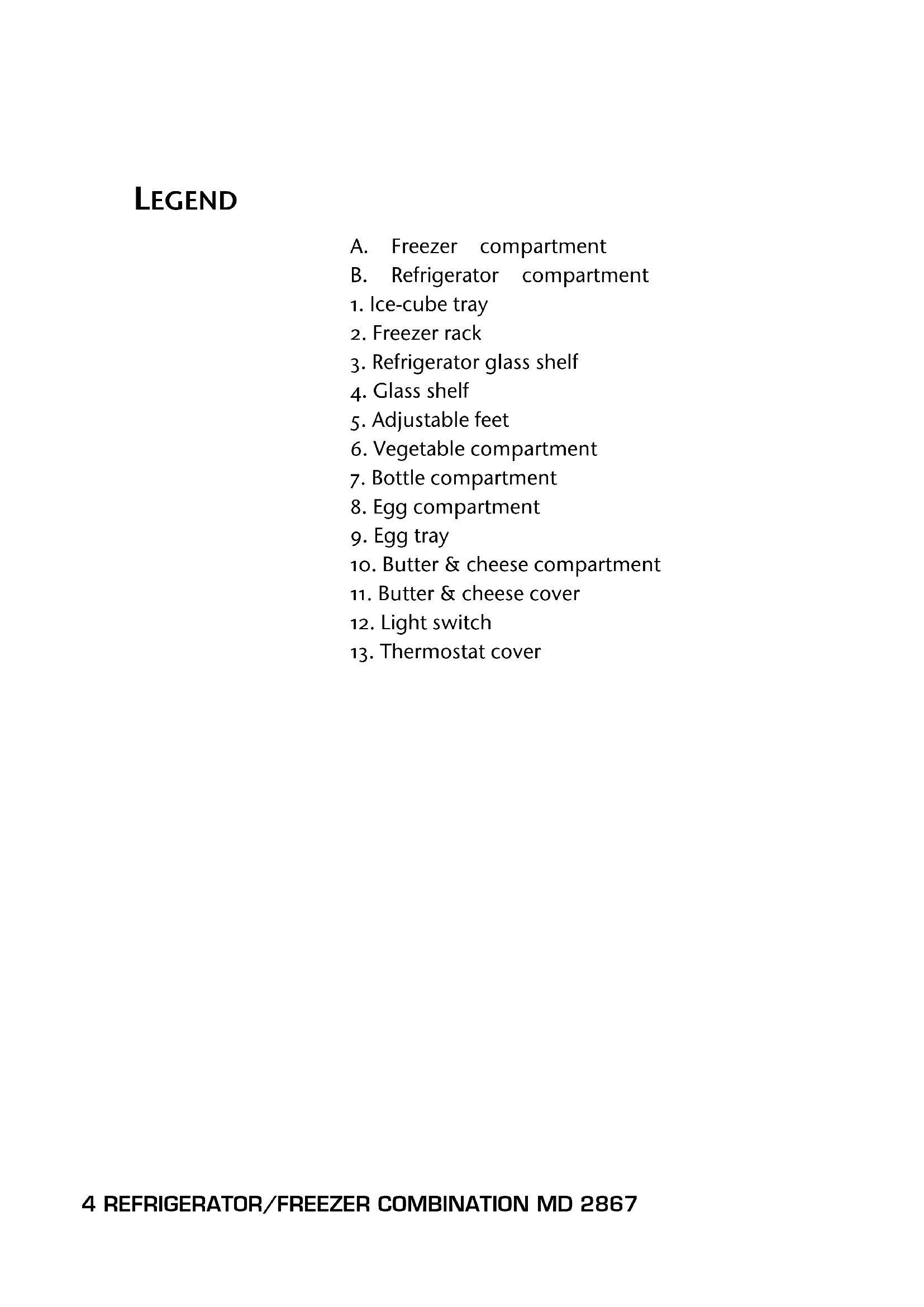 LEGEND

A. Freezer compartment
B. Refrigerator compartment
1. Ice-cube tray
2. Freezer rack
3. Refrigerator glass shelf
4. Glass shelf
5. Adjustable feet
6. Vegetable compartment
7. Bottle compartment
8. Egg compartment
9. Egg tray
10. Butter & cheese compartment
11. Butter & cheese cover
12. Light switch
13. Thermostat cover

4 REFRIGERATOR/FREEZER COMBINATION MD 2867